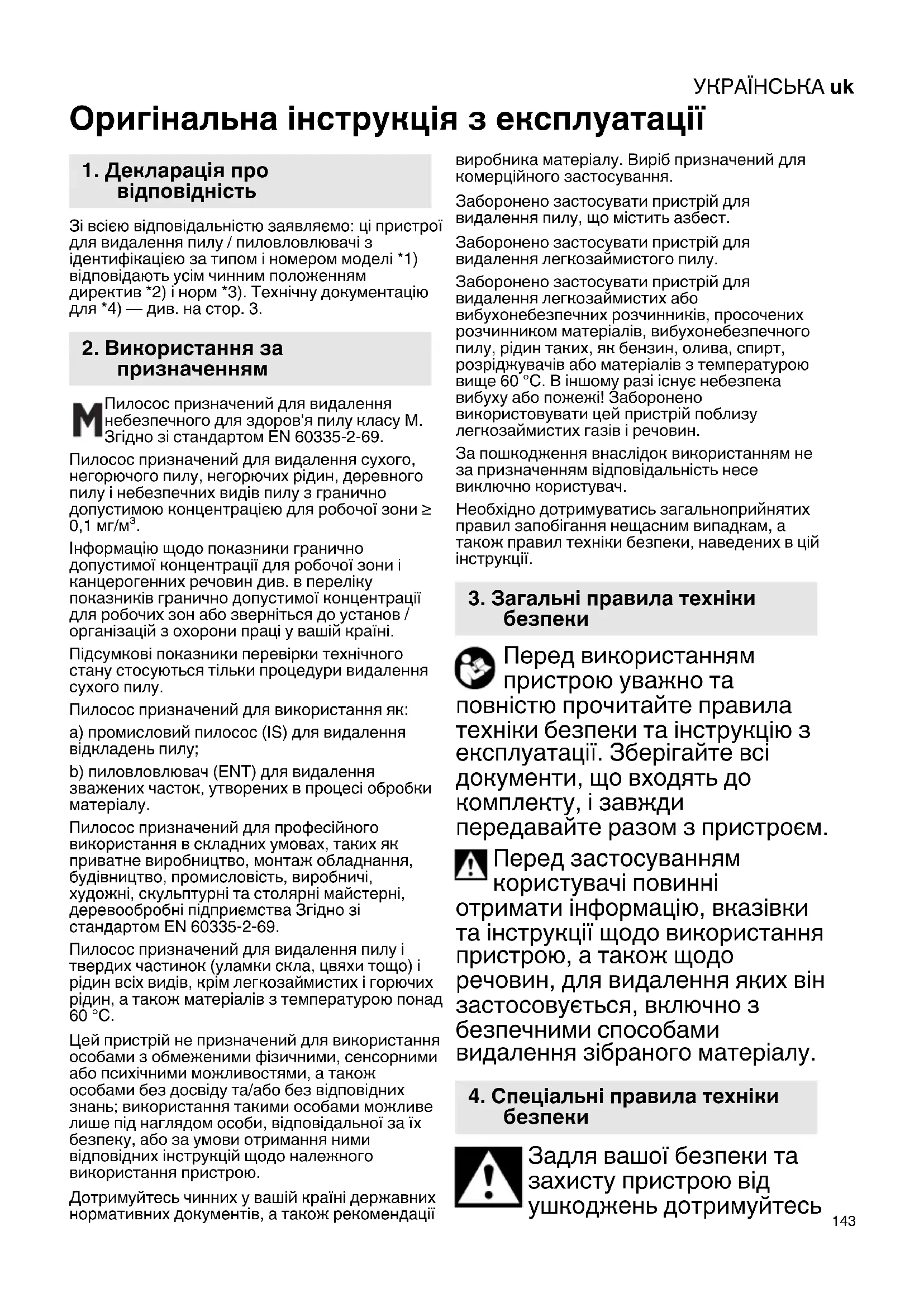 УКРАЇНСЬКА uk

Оригінальна інструкція з експлуатації

1. Декларація про відповідність

Зі всією відповідальністю заявляємо: ці пристрої для видалення пилу / пиловловлювачі з ідентифікацією за типом і номером моделі *1) відповідають усім чинним положенням директив *2) і норм *3). Технічну документацію для *4) — див. на стор. 3.

2. Використання за призначенням

M Пилосос призначений для видалення небезпечного для здоров'я пилу класу M. Згідно зі стандартом EN 60335-2-69.

Пилосос призначений для видалення сухого, негорючого пилу, негорючих рідин, деревного пилу і небезпечних видів пилу з гранично допустимою концентрацією для робочої зони ≥ 0,1 мг/м$^3$.

Інформацію щодо показники гранично допустимої концентрації для робочої зони і канцерогенних речовин див. в переліку показників гранично допустимої концентрації для робочих зон або зверніться до установ / організацій з охорони праці у вашій країні.

Підсумкові показники перевірки технічного стану стосуються тільки процедури видалення сухого пилу.

Пилосос призначений для використання як:

a) промисловий пилосос (IS) для видалення відкладень пилу;

b) пиловловлювач (ENT) для видалення зважених часток, утворених в процесі обробки матеріалу.

Пилосос призначений для професійного використання в складних умовах, таких як приватне виробництво, монтаж обладнання, будівництво, промисловість, виробничі, художні, скульптурні та столярні майстерні, деревообробні підприємства Згідно зі стандартом EN 60335-2-69.

Пилосос призначений для видалення пилу і твердих частинок (уламки скла, цвяхи тощо) і рідин всіх видів, крім легкозаймистих і горючих рідин, а також матеріалів з температурою понад 60 °C.

Цей пристрій не призначений для використання особами з обмеженими фізичними, сенсорними або психічними можливостями, а також особами без досвіду та/або без відповідних знань; використання такими особами можливе лише під наглядом особи, відповідальної за їх безпеку, або за умови отримання ними відповідних інструкцій щодо належного використання пристрою.

Дотримуйтесь чинних у вашій країні державних нормативних документів, а також рекомендації виробника матеріалу. Виріб призначений для комерційного застосування.

Заборонено застосувати пристрій для видалення пилу, що містить азбест.

Заборонено застосувати пристрій для видалення легкозаймистого пилу.

Заборонено застосувати пристрій для видалення легкозаймистих або вибухонебезпечних розчинників, просочених розчинником матеріалів, вибухонебезпечного пилу, рідин таких, як бензин, олива, спирт, розріджувачів або матеріалів з температурою вище 60 °C. В іншому разі існує небезпека вибуху або пожежі! Заборонено використовувати цей пристрій поблизу легкозаймистих газів і речовин.

За пошкодження внаслідок використанням не за призначенням відповідальність несе виключно користувач.

Необхідно дотримуватись загальноприйнятих правил запобігання нещасним випадкам, а також правил техніки безпеки, наведених в цій інструкції.

3. Загальні правила техніки безпеки

Перед використанням пристрою уважно та повністю прочитайте правила техніки безпеки та інструкцію з експлуатації. Зберігайте всі документи, що входять до комплекту, і завжди передавайте разом з пристроєм.

Перед застосуванням користувачі повинні отримати інформацію, вказівки та інструкції щодо використання пристрою, а також щодо речовин, для видалення яких він застосовується, включно з безпечними способами видалення зібраного матеріалу.

4. Спеціальні правила техніки безпеки

Задля вашої безпеки та захисту пристрою від ушкоджень дотримуйтесь

143